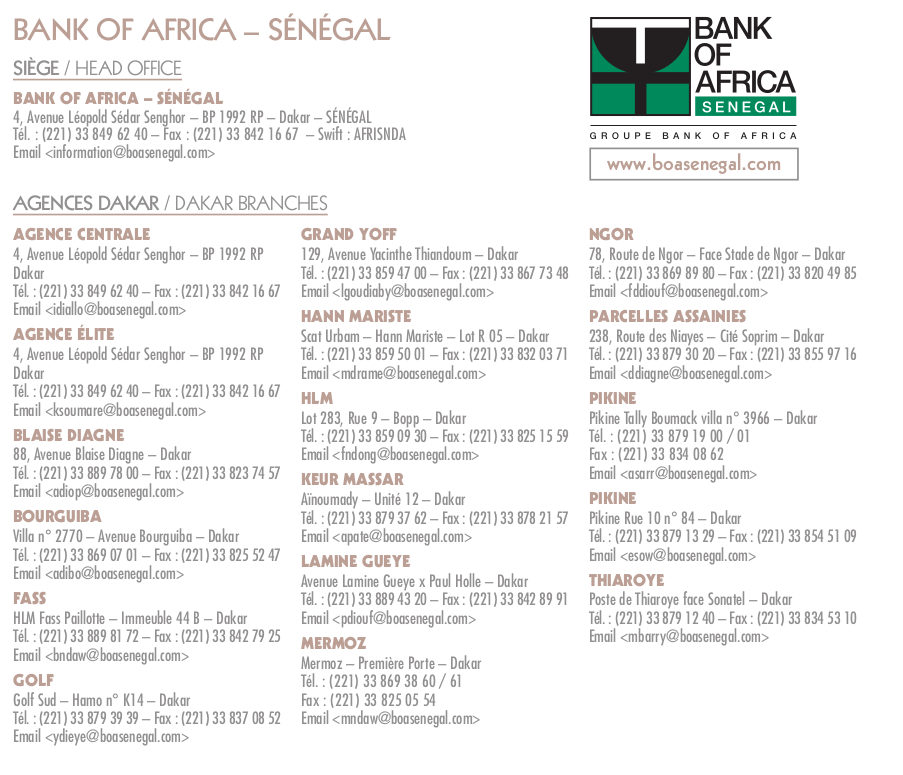 BANK OF AFRICA – SÉNÉGAL

SIÈGE / HEAD OFFICE

BANK OF AFRICA – SÉNÉGAL
4, Avenue Léopold Sédar Senghor – BP 1992 RP – Dakar – SÉNÉGAL
Tél. : (221) 33 849 62 40 – Fax : (221) 33 842 16 67 – Swift : AFRISNDA
Email <information@boasenegal.com>

BANK OF AFRICA SENEGAL
GROUPE BANK OF AFRICA
www.boasenegal.com

AGENCES DAKAR / DAKAR BRANCHES

AGENCE CENTRALE
4, Avenue Léopold Sédar Senghor – BP 1992 RP Dakar
Tél. : (221) 33 849 62 40 – Fax : (221) 33 842 16 67
Email <idiallo@boasenegal.com>

AGENCE ÉLITE
4, Avenue Léopold Sédar Senghor – BP 1992 RP Dakar
Tél. : (221) 33 849 62 40 – Fax : (221) 33 842 16 67
Email <ksoumare@boasenegal.com>

BLAISE DIAGNE
88, Avenue Blaise Diagne – Dakar
Tél. : (221) 33 889 78 00 – Fax : (221) 33 823 74 57
Email <adiop@boasenegal.com>

BOURGUIBA
Villa n° 2770 – Avenue Bourguiba – Dakar
Tél. : (221) 33 869 07 01 – Fax : (221) 33 825 52 47
Email <adibo@boasenegal.com>

FASS
HLM Fass Paillotte – Immeuble 44 B – Dakar
Tél. : (221) 33 889 81 72 – Fax : (221) 33 842 79 25
Email <bndaw@boasenegal.com>

GOLF
Golf Sud – Hamo n° K14 – Dakar
Tél. : (221) 33 879 39 39 – Fax : (221) 33 837 08 52
Email <ydieye@boasenegal.com>

GRAND YOFF
129, Avenue Yacinthe Thiandoum – Dakar
Tél. : (221) 33 859 47 00 – Fax : (221) 33 867 73 48
Email <lgoudiaby@boasenegal.com>

HANN MARISTE
Scat Urbam – Hann Mariste – Lot R 05 – Dakar
Tél. : (221) 33 859 50 01 – Fax : (221) 33 832 03 71
Email <mdrame@boasenegal.com>

HLM
Lot 283, Rue 9 – Bopp – Dakar
Tél. : (221) 33 859 09 30 – Fax : (221) 33 825 15 59
Email <fndong@boasenegal.com>

KEUR MASSAR
Aïnoumady – Unité 12 – Dakar
Tél. : (221) 33 879 37 62 – Fax : (221) 33 878 21 57
Email <apate@boasenegal.com>

LAMINE GUEYE
Avenue Lamine Gueye x Paul Holle – Dakar
Tél. : (221) 33 889 43 20 – Fax : (221) 33 842 89 91
Email <pdiouf@boasenegal.com>

MERMOZ
Mermoz – Première Porte – Dakar
Tél. : (221) 33 869 38 60 / 61
Fax : (221) 33 825 05 54
Email <mndaw@boasenegal.com>

NGOR
78, Route de Ngor – Face Stade de Ngor – Dakar
Tél. : (221) 33 869 89 80 – Fax : (221) 33 820 49 85
Email <fddiouf@boasenegal.com>

PARCELLES ASSAINIES
238, Route des Niayes – Cité Soprim – Dakar
Tél. : (221) 33 879 30 20 – Fax : (221) 33 855 97 16
Email <ddiagne@boasenegal.com>

PIKINE
Pikine Tally Boumack villa n° 3966 – Dakar
Tél. : (221) 33 879 19 00 / 01
Fax : (221) 33 834 08 62
Email <asarr@boasenegal.com>

PIKINE
Pikine Rue 10 n° 84 – Dakar
Tél. : (221) 33 879 13 29 – Fax : (221) 33 854 51 09
Email <esow@boasenegal.com>

THIAROYE
Poste de Thiaroye face Sonatel – Dakar
Tél. : (221) 33 879 12 40 – Fax : (221) 33 834 53 10
Email <mbarry@boasenegal.com>